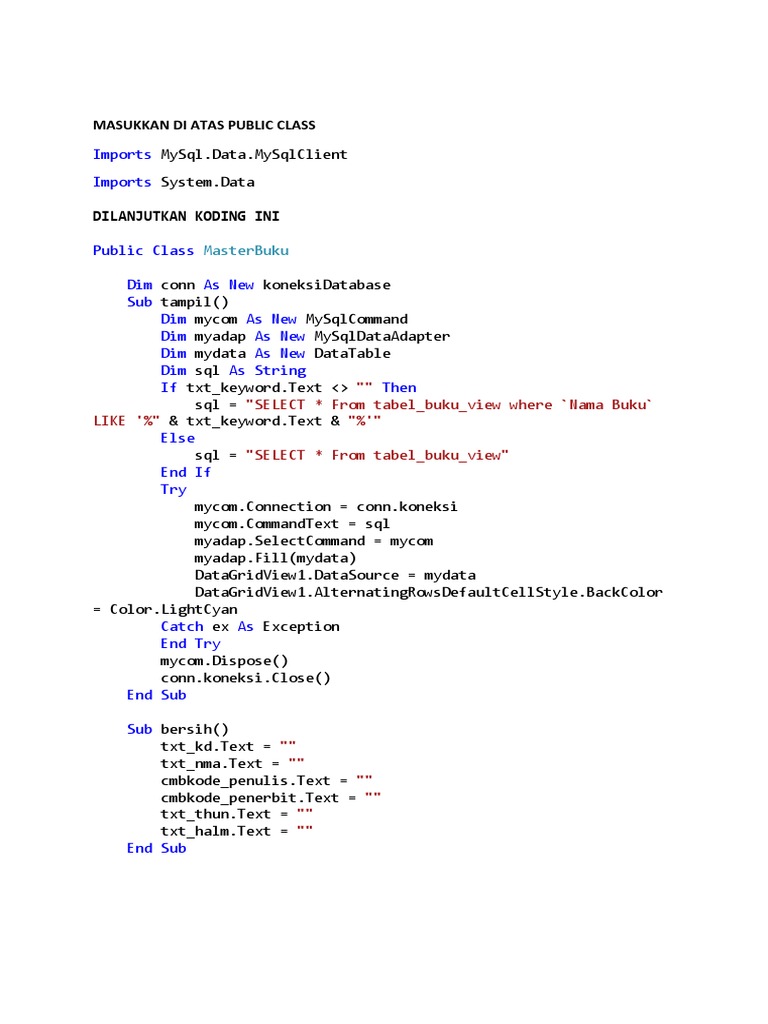 MASUKKAN DI ATAS PUBLIC CLASS

Imports MySql.Data.MySqlClient

Imports System.Data

DILANJUTKAN KODING INI

Public Class MasterBuku

    Dim conn As New koneksiDatabase
    Sub tampil()
        Dim mycom As New MySqlCommand
        Dim myadap As New MySqlDataAdapter
        Dim mydata As New DataTable
        Dim sql As String
        If txt_keyword.Text <> "" Then
            sql = "SELECT * From tabel_buku_view where `Nama Buku` LIKE '%" & txt_keyword.Text & "%'"
        Else
            sql = "SELECT * From tabel_buku_view"
        End If
        Try
            mycom.Connection = conn.koneksi
            mycom.CommandText = sql
            myadap.SelectCommand = mycom
            myadap.Fill(mydata)
            DataGridView1.DataSource = mydata
            DataGridView1.AlternatingRowsDefaultCellStyle.BackColor = Color.LightCyan
        Catch ex As Exception
        End Try
        mycom.Dispose()
        conn.koneksi.Close()
    End Sub

    Sub bersih()
        txt_kd.Text = ""
        txt_nma.Text = ""
        cmbkode_penulis.Text = ""
        cmbkode_penerbit.Text = ""
        txt_thun.Text = ""
        txt_halm.Text = ""
    End Sub